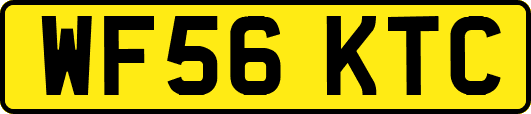 WF56 KTC